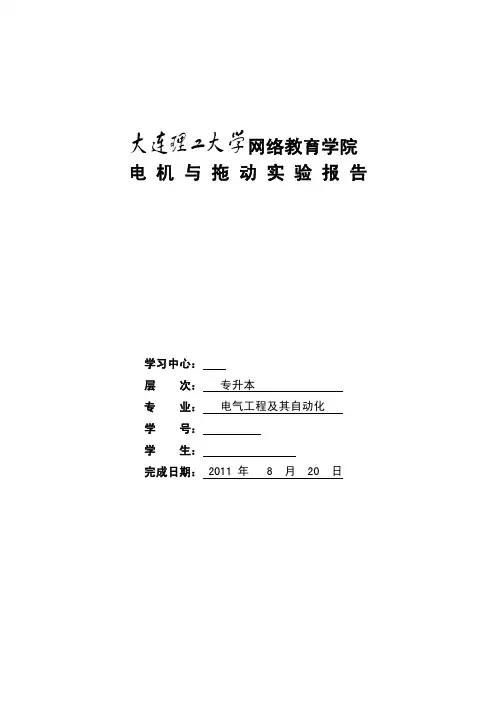 大连理工大学网络教育学院
电 机 与 拖 动 实 验 报 告

学习中心：
层　　次：　专升本
专　　业：　电气工程及其自动化
学　　号：
学　　生：
完成日期：　2011 年　8　月　20　日